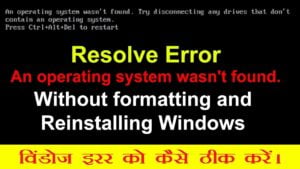 An operating system wasn't found. Try disconnecting any drives that don't contain an operating system.
Press Ctrl+Alt+Del to restart

Resolve Error
An operating system wasn't found.
Without formatting and Reinstalling Windows

विंडोज इरर को कैसे ठीक करें।